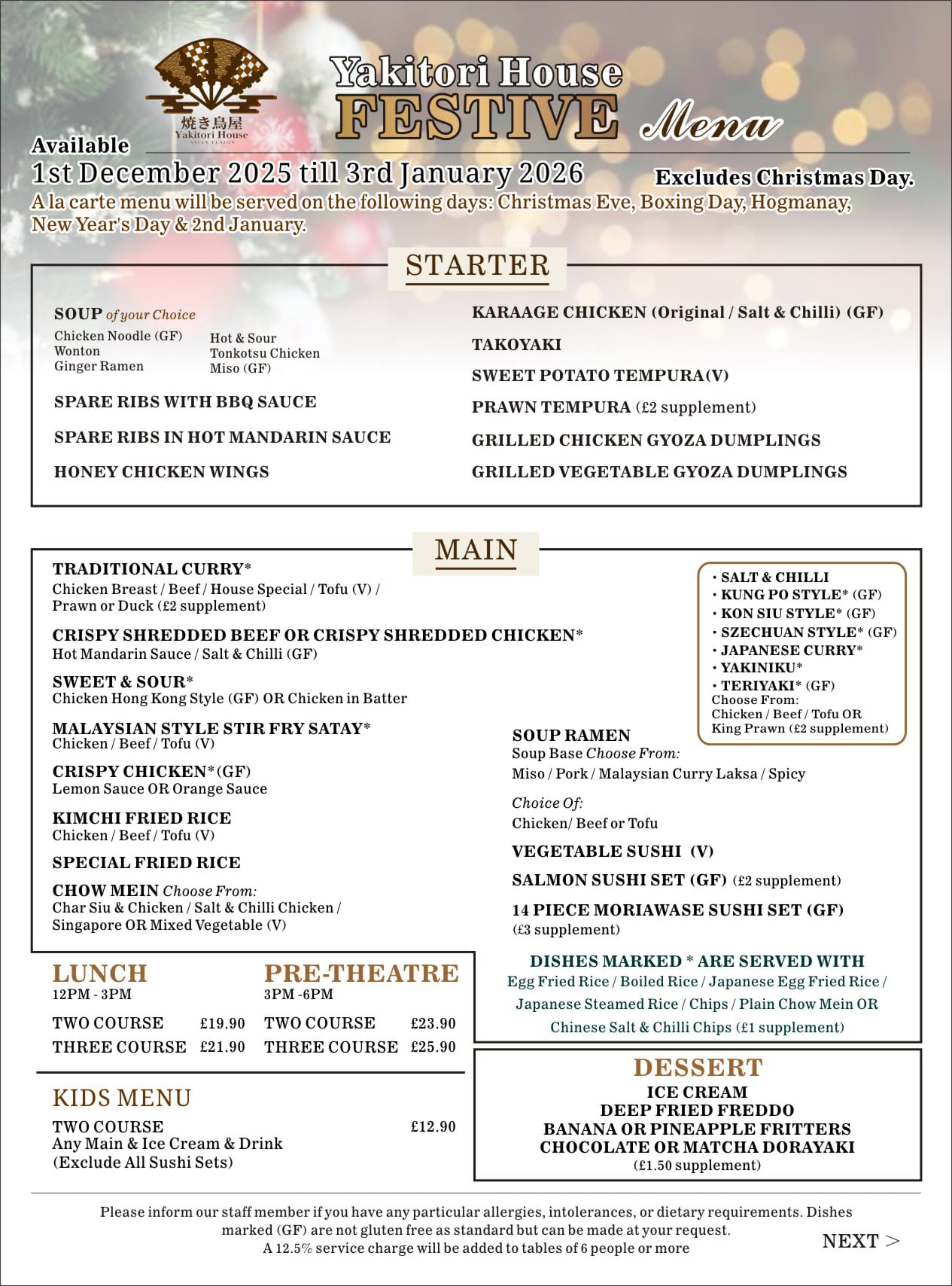 焼き鳥屋
Yakitori House
ASIAN FUSION

Yakitori House
FESTIVE Menu

Available
1st December 2025 till 3rd January 2026
Excludes Christmas Day.
A la carte menu will be served on the following days: Christmas Eve, Boxing Day, Hogmanay, New Year's Day & 2nd January.

STARTER

SOUP of your Choice
Chicken Noodle (GF)
Wonton
Ginger Ramen
Hot & Sour
Tonkotsu Chicken
Miso (GF)

SPARE RIBS WITH BBQ SAUCE

SPARE RIBS IN HOT MANDARIN SAUCE

HONEY CHICKEN WINGS

KARAAGE CHICKEN (Original / Salt & Chilli) (GF)

TAKOYAKI

SWEET POTATO TEMPURA(V)

PRAWN TEMPURA (£2 supplement)

GRILLED CHICKEN GYOZA DUMPLINGS

GRILLED VEGETABLE GYOZA DUMPLINGS

MAIN

TRADITIONAL CURRY*
Chicken Breast / Beef / House Special / Tofu (V) / Prawn or Duck (£2 supplement)

CRISPY SHREDDED BEEF OR CRISPY SHREDDED CHICKEN*
Hot Mandarin Sauce / Salt & Chilli (GF)

SWEET & SOUR*
Chicken Hong Kong Style (GF) OR Chicken in Batter

MALAYSIAN STYLE STIR FRY SATAY*
Chicken / Beef / Tofu (V)

CRISPY CHICKEN*(GF)
Lemon Sauce OR Orange Sauce

KIMCHI FRIED RICE
Chicken / Beef / Tofu (V)

SPECIAL FRIED RICE

CHOW MEIN Choose From:
Char Siu & Chicken / Salt & Chilli Chicken / Singapore OR Mixed Vegetable (V)

• SALT & CHILLI
• KUNG PO STYLE* (GF)
• KON SIU STYLE* (GF)
• SZECHUAN STYLE* (GF)
• JAPANESE CURRY*
• YAKINIKU*
• TERIYAKI* (GF)
Choose From:
Chicken / Beef / Tofu OR King Prawn (£2 supplement)

SOUP RAMEN
Soup Base Choose From:
Miso / Pork / Malaysian Curry Laksa / Spicy

Choice Of:
Chicken/ Beef or Tofu

VEGETABLE SUSHI (V)

SALMON SUSHI SET (GF) (£2 supplement)

14 PIECE MORIAWASE SUSHI SET (GF)
(£3 supplement)

DISHES MARKED * ARE SERVED WITH
Egg Fried Rice / Boiled Rice / Japanese Egg Fried Rice / Japanese Steamed Rice / Chips / Plain Chow Mein OR Chinese Salt & Chilli Chips (£1 supplement)

LUNCH
12PM - 3PM
TWO COURSE £19.90
THREE COURSE £21.90

PRE-THEATRE
3PM -6PM
TWO COURSE £23.90
THREE COURSE £25.90

KIDS MENU
TWO COURSE £12.90
Any Main & Ice Cream & Drink
(Exclude All Sushi Sets)

DESSERT
ICE CREAM
DEEP FRIED FREDDO
BANANA OR PINEAPPLE FRITTERS
CHOCOLATE OR MATCHA DORAYAKI
(£1.50 supplement)

Please inform our staff member if you have any particular allergies, intolerances, or dietary requirements. Dishes marked (GF) are not gluten free as standard but can be made at your request.
A 12.5% service charge will be added to tables of 6 people or more

NEXT >